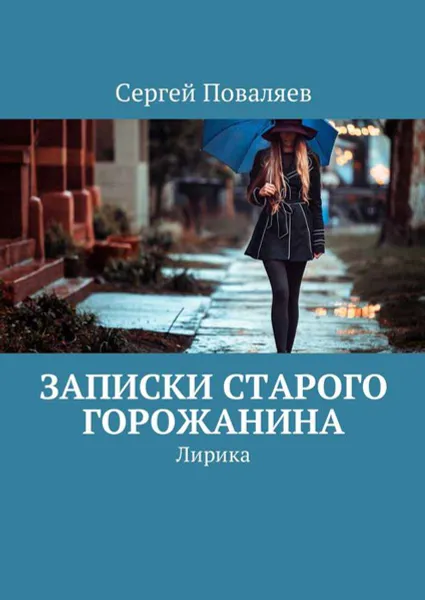 Сергей Поваляев

ЗАПИСКИ СТАРОГО ГОРОЖАНИНА

Лирика